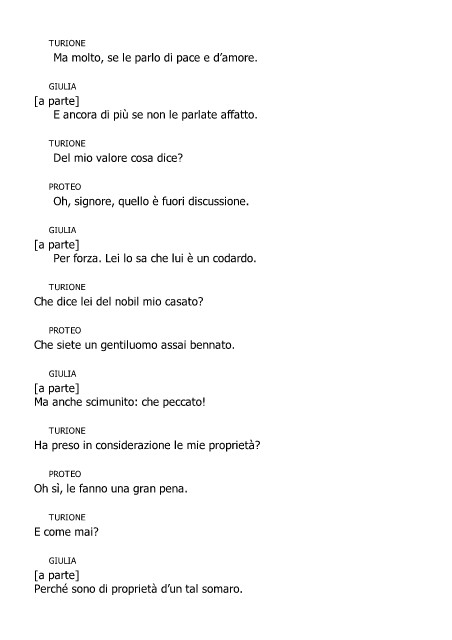 TURIONE
Ma molto, se le parlo di pace e d'amore.

GIULIA
[a parte]
E ancora di più se non le parlate affatto.

TURIONE
Del mio valore cosa dice?

PROTEO
Oh, signore, quello è fuori discussione.

GIULIA
[a parte]
Per forza. Lei lo sa che lui è un codardo.

TURIONE
Che dice lei del nobil mio casato?

PROTEO
Che siete un gentiluomo assai bennato.

GIULIA
[a parte]
Ma anche scimunito: che peccato!

TURIONE
Ha preso in considerazione le mie proprietà?

PROTEO
Oh sì, le fanno una gran pena.

TURIONE
E come mai?

GIULIA
[a parte]
Perché sono di proprietà d'un tal somaro.